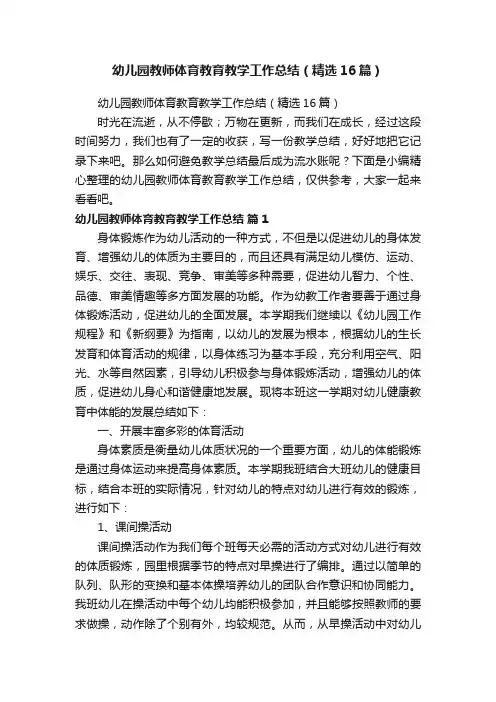 幼儿园教师体育教育教学工作总结（精选16篇）

幼儿园教师体育教育教学工作总结（精选16篇）

时光在流逝，从不停歇；万物在更新，而我们在成长，经过这段时间努力，我们也有了一定的收获，写一份教学总结，好好地把它记录下来吧。那么如何避免教学总结最后成为流水账呢？下面是小编精心整理的幼儿园教师体育教育教学工作总结，仅供参考，大家一起来看看吧。

幼儿园教师体育教育教学工作总结 篇1

身体锻炼作为幼儿活动的一种方式，不但是以促进幼儿的身体发育、增强幼儿的体质为主要目的，而且还具有满足幼儿模仿、运动、娱乐、交往、表现、竞争、审美等多种需要，促进幼儿智力、个性、品德、审美情趣等多方面发展的功能。作为幼教工作者要善于通过身体锻炼活动，促进幼儿的全面发展。本学期我们继续以《幼儿园工作规程》和《新纲要》为指南，以幼儿的发展为根本，根据幼儿的生长发育和体育活动的规律，以身体练习为基本手段，充分利用空气、阳光、水等自然因素，引导幼儿积极参与身体锻炼活动，增强幼儿的体质，促进幼儿身心和谐健康地发展。现将本班这一学期对幼儿健康教育中体能的发展总结如下：

一、开展丰富多彩的体育活动

身体素质是衡量幼儿体质状况的一个重要方面，幼儿的体能锻炼是通过身体运动来提高身体素质。本学期我班结合大班幼儿的健康目标，结合本班的实际情况，针对幼儿的特点对幼儿进行有效的锻炼，进行如下：

1、课间操活动

课间操活动作为我们每个班每天必需的活动方式对幼儿进行有效的体质锻炼，园里根据季节的特点对早操进行了编排。通过以简单的队列、队形的变换和基本体操培养幼儿的团队合作意识和协同能力。我班幼儿在操活动中每个幼儿均能积极参加，并且能够按照教师的要求做操，动作除了个别有外，均较规范。从而，从早操活动中对幼儿